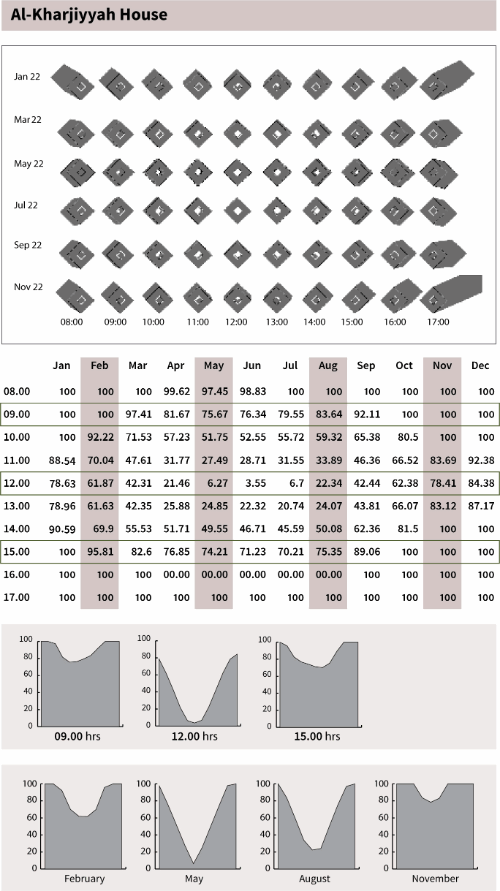 Al-Kharjiyyah House

Jan 22
Mar 22
May 22
Jul 22
Sep 22
Nov 22

08:00 09:00 10:00 11:00 12:00 13:00 14:00 15:00 16:00 17:00

| | Jan | Feb | Mar | Apr | May | Jun | Jul | Aug | Sep | Oct | Nov | Dec |
|---|---|---|---|---|---|---|---|---|---|---|---|---|
| 08.00 | 100 | 100 | 100 | 99.62 | 97.45 | 98.83 | 100 | 100 | 100 | 100 | 100 | 100 |
| 09.00 | 100 | 100 | 97.41 | 81.67 | 75.67 | 76.34 | 79.55 | 83.64 | 92.11 | 100 | 100 | 100 |
| 10.00 | 100 | 92.22 | 71.53 | 57.23 | 51.75 | 52.55 | 55.72 | 59.32 | 65.38 | 80.5 | 100 | 100 |
| 11.00 | 88.54 | 70.04 | 47.61 | 31.77 | 27.49 | 28.71 | 31.55 | 33.89 | 46.36 | 66.52 | 83.69 | 92.38 |
| 12.00 | 78.63 | 61.87 | 42.31 | 21.46 | 6.27 | 3.55 | 6.7 | 22.34 | 42.44 | 62.38 | 78.41 | 84.38 |
| 13.00 | 78.96 | 61.63 | 42.35 | 25.88 | 24.85 | 22.32 | 20.74 | 24.07 | 43.81 | 66.07 | 83.12 | 87.17 |
| 14.00 | 90.59 | 69.9 | 55.53 | 51.71 | 49.55 | 46.71 | 45.59 | 50.08 | 62.36 | 81.5 | 100 | 100 |
| 15.00 | 100 | 95.81 | 82.6 | 76.85 | 74.21 | 71.23 | 70.21 | 75.35 | 89.06 | 100 | 100 | 100 |
| 16.00 | 100 | 100 | 100 | 00.00 | 00.00 | 00.00 | 00.00 | 00.00 | 100 | 100 | 100 | 100 |
| 17.00 | 100 | 100 | 100 | 100 | 100 | 100 | 100 | 100 | 100 | 100 | 100 | 100 |

100 80 60 40 20 0
09.00 hrs
100 80 60 40 20 0
12.00 hrs
100 80 60 40 20 0
15.00 hrs

100 80 60 40 20 0
February
100 80 60 40 20 0
May
100 80 60 40 20 0
August
100 80 60 40 20 0
November